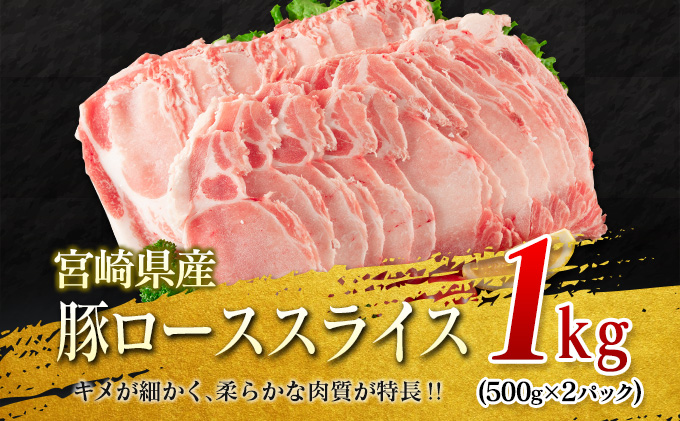 宮崎県産
豚ローススライス 1kg
キメが細かく、柔らかな肉質が特長!!
(500g×2パック)